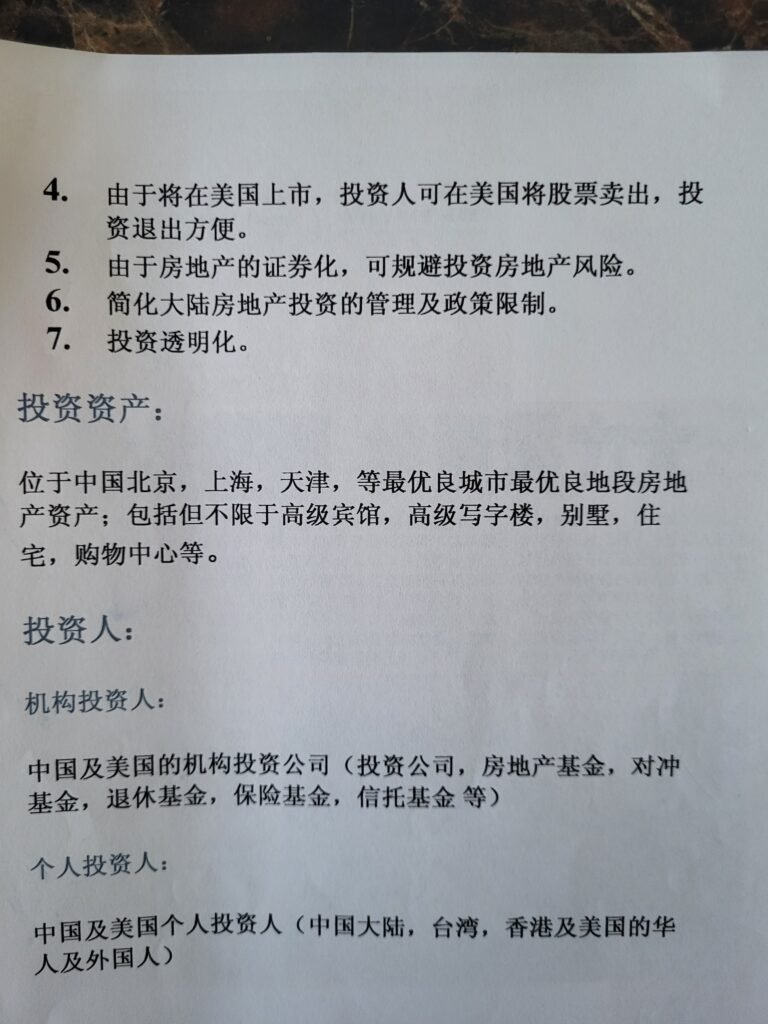 4. 由于将在美国上市，投资人可在美国将股票卖出，投资退出方便。
5. 由于房地产的证券化，可规避投资房地产风险。
6. 简化大陆房地产投资的管理及政策限制。
7. 投资透明化。

投资资产：

位于中国北京，上海，天津，等最优良城市最优良地段房地产资产；包括但不限于高级宾馆，高级写字楼，别墅，住宅，购物中心等。

投资人：

机构投资人：

中国及美国的机构投资公司（投资公司，房地产基金，对冲基金，退休基金，保险基金，信托基金 等）

个人投资人：

中国及美国个人投资人（中国大陆，台湾，香港及美国的华人及外国人）